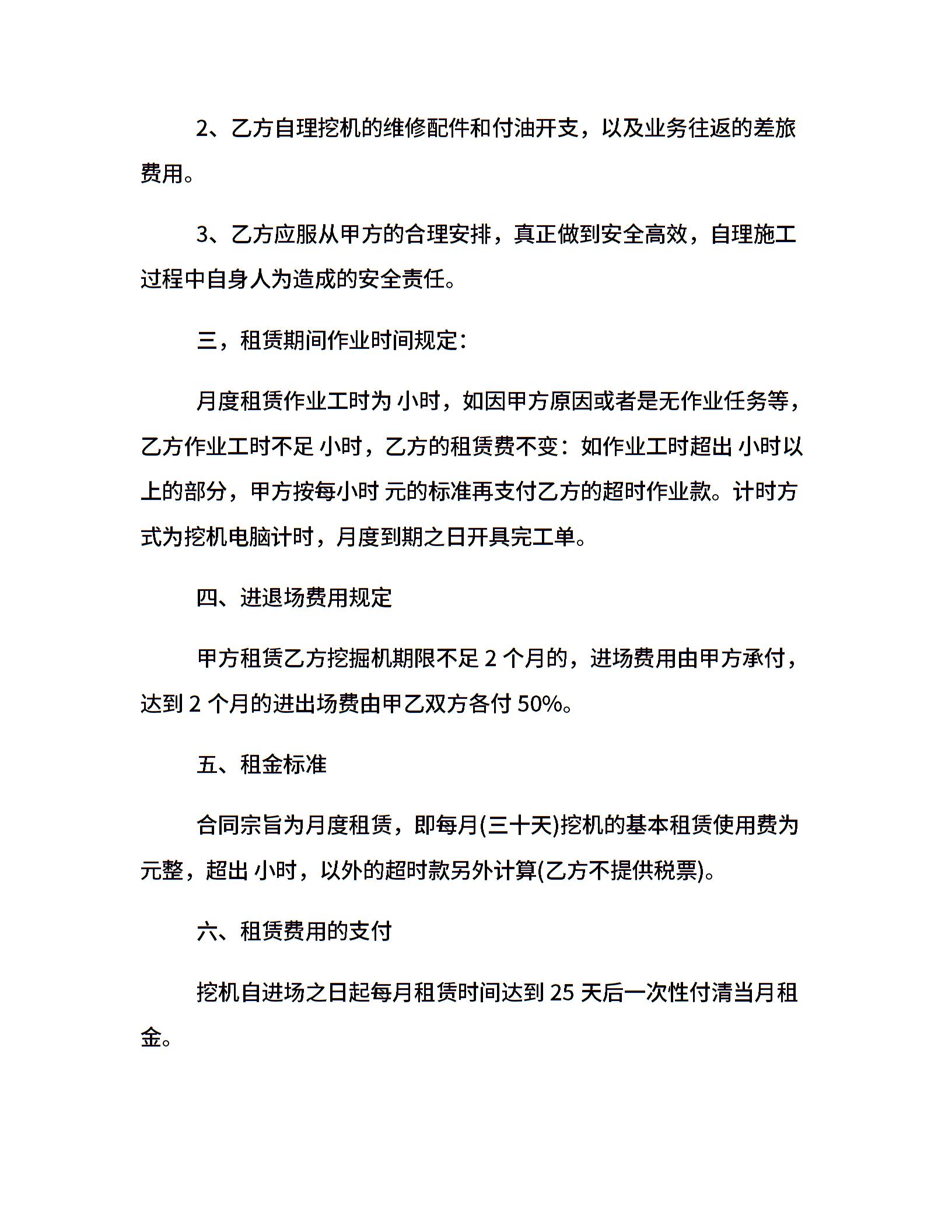 2、乙方自理挖机的维修配件和付油开支，以及业务往返的差旅费用。

3、乙方应服从甲方的合理安排，真正做到安全高效，自理施工过程中自身人为造成的安全责任。

三，租赁期间作业时间规定：

月度租赁作业工时为 小时，如因甲方原因或者是无作业任务等，乙方作业工时不足 小时，乙方的租赁费不变：如作业工时超出 小时以上的部分，甲方按每小时 元的标准再支付乙方的超时作业款。计时方式为挖机电脑计时，月度到期之日开具完工单。

四、进退场费用规定

甲方租赁乙方挖掘机期限不足 2 个月的，进场费用由甲方承付，达到 2 个月的进出场费由甲乙双方各付 50%。

五、租金标准

合同宗旨为月度租赁，即每月(三十天)挖机的基本租赁使用费为 元整，超出 小时，以外的超时款另外计算(乙方不提供税票)。

六、租赁费用的支付

挖机自进场之日起每月租赁时间达到 25 天后一次性付清当月租金。